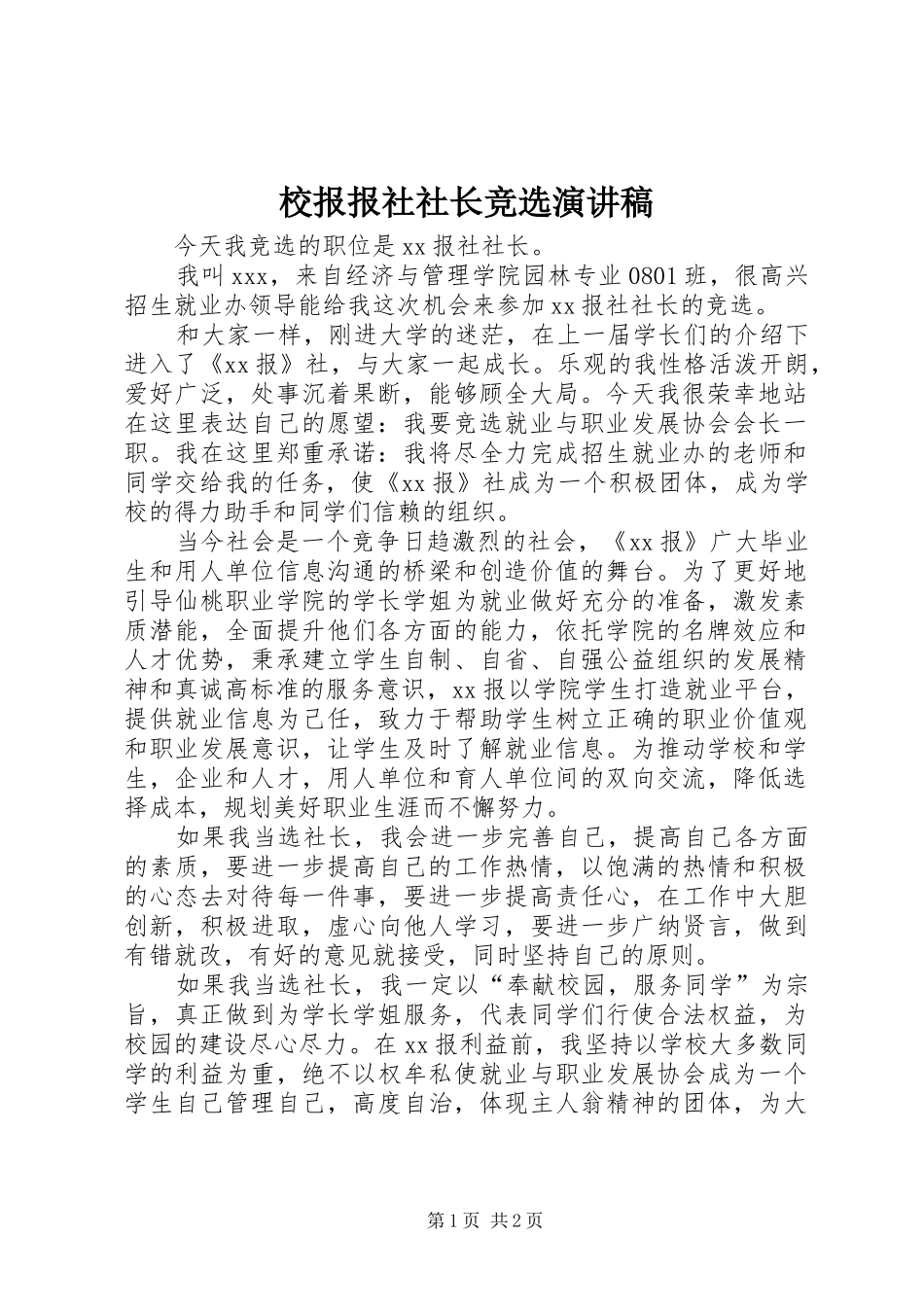 校报报社社长竞选演讲稿

今天我竞选的职位是 xx 报社社长。

我叫 xxx，来自经济与管理学院园林专业 0801 班，很高兴招生就业办领导能给我这次机会来参加 xx 报社社长的竞选。

和大家一样，刚进大学的迷茫，在上一届学长们的介绍下进入了《xx 报》社，与大家一起成长。乐观的我性格活泼开朗，爱好广泛，处事沉着果断，能够顾全大局。今天我很荣幸地站在这里表达自己的愿望：我要竞选就业与职业发展协会会长一职。我在这里郑重承诺：我将尽全力完成招生就业办的老师和同学交给我的任务，使《xx 报》社成为一个积极团体，成为学校的得力助手和同学们信赖的组织。

当今社会是一个竞争日趋激烈的社会，《xx 报》广大毕业生和用人单位信息沟通的桥梁和创造价值的舞台。为了更好地引导仙桃职业学院的学长学姐为就业做好充分的准备，激发素质潜能，全面提升他们各方面的能力，依托学院的名牌效应和人才优势，秉承建立学生自制、自省、自强公益组织的发展精神和真诚高标准的服务意识，xx 报以学院学生打造就业平台，提供就业信息为己任，致力于帮助学生树立正确的职业价值观和职业发展意识，让学生及时了解就业信息。为推动学校和学生，企业和人才，用人单位和育人单位间的双向交流，降低选择成本，规划美好职业生涯而不懈努力。

如果我当选社长，我会进一步完善自己，提高自己各方面的素质，要进一步提高自己的工作热情，以饱满的热情和积极的心态去对待每一件事，要进一步提高责任心，在工作中大胆创新，积极进取，虚心向他人学习，要进一步广纳贤言，做到有错就改，有好的意见就接受，同时坚持自己的原则。

如果我当选社长，我一定以“奉献校园，服务同学”为宗旨，真正做到为学长学姐服务，代表同学们行使合法权益，为校园的建设尽心尽力。在 xx 报利益前，我坚持以学校大多数同学的利益为重，绝不以权牟私使就业与职业发展协会成为一个学生自己管理自己，高度自治，体现主人翁精神的团体，为大

第 1 页 共 2 页